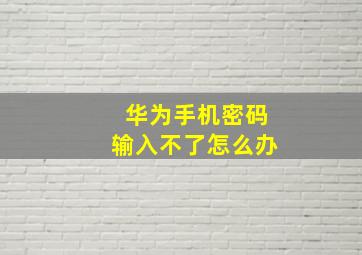 华为手机密码
输入不了怎么办